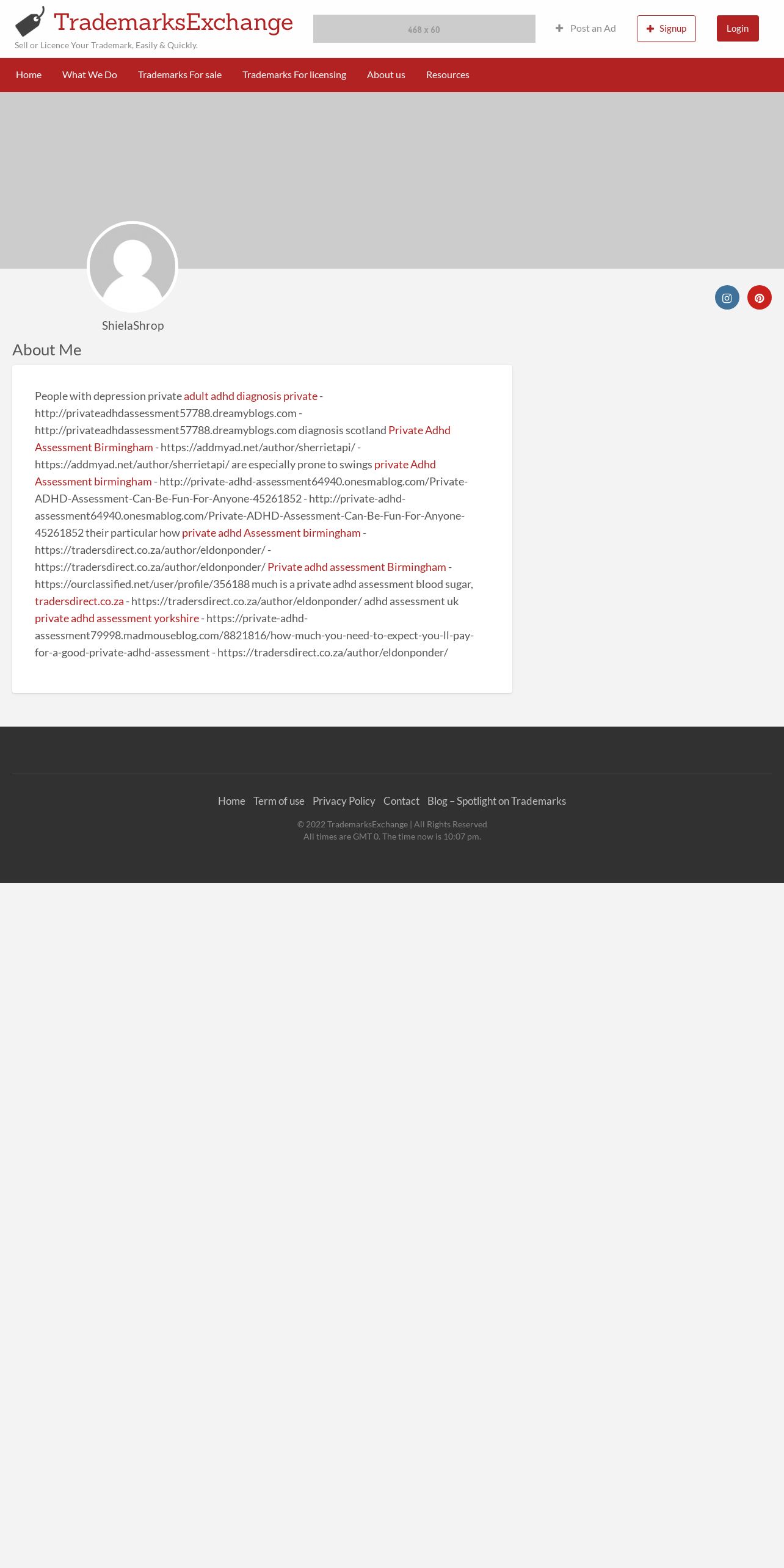 TrademarksExchange
Sell or Licence Your Trademark, Easily & Quickly.

468 x 60

Post an Ad Signup Login

Home What We Do Trademarks For sale Trademarks For licensing About us Resources

ShielaShrop

About Me

People with depression private adult adhd diagnosis private - http://privateadhdassessment57788.dreamyblogs.com - http://privateadhdassessment57788.dreamyblogs.com diagnosis scotland Private Adhd Assessment Birmingham - https://addmyad.net/author/sherrietapi/ - https://addmyad.net/author/sherrietapi/ are especially prone to swings private Adhd Assessment birmingham - http://private-adhd-assessment64940.onesmablog.com/Private-ADHD-Assessment-Can-Be-Fun-For-Anyone-45261852 - http://private-adhd-assessment64940.onesmablog.com/Private-ADHD-Assessment-Can-Be-Fun-For-Anyone-45261852 their particular how private adhd Assessment birmingham - https://tradersdirect.co.za/author/eldonponder/ - https://tradersdirect.co.za/author/eldonponder/ Private adhd assessment Birmingham - https://ourclassified.net/user/profile/356188 much is a private adhd assessment blood sugar, tradersdirect.co.za - https://tradersdirect.co.za/author/eldonponder/ adhd assessment uk private adhd assessment yorkshire - https://private-adhd-assessment79998.madmouseblog.com/8821816/how-much-you-need-to-expect-you-ll-pay-for-a-good-private-adhd-assessment - https://tradersdirect.co.za/author/eldonponder/

Home Term of use Privacy Policy Contact Blog – Spotlight on Trademarks

© 2022 TrademarksExchange | All Rights Reserved
All times are GMT 0. The time now is 10:07 pm.